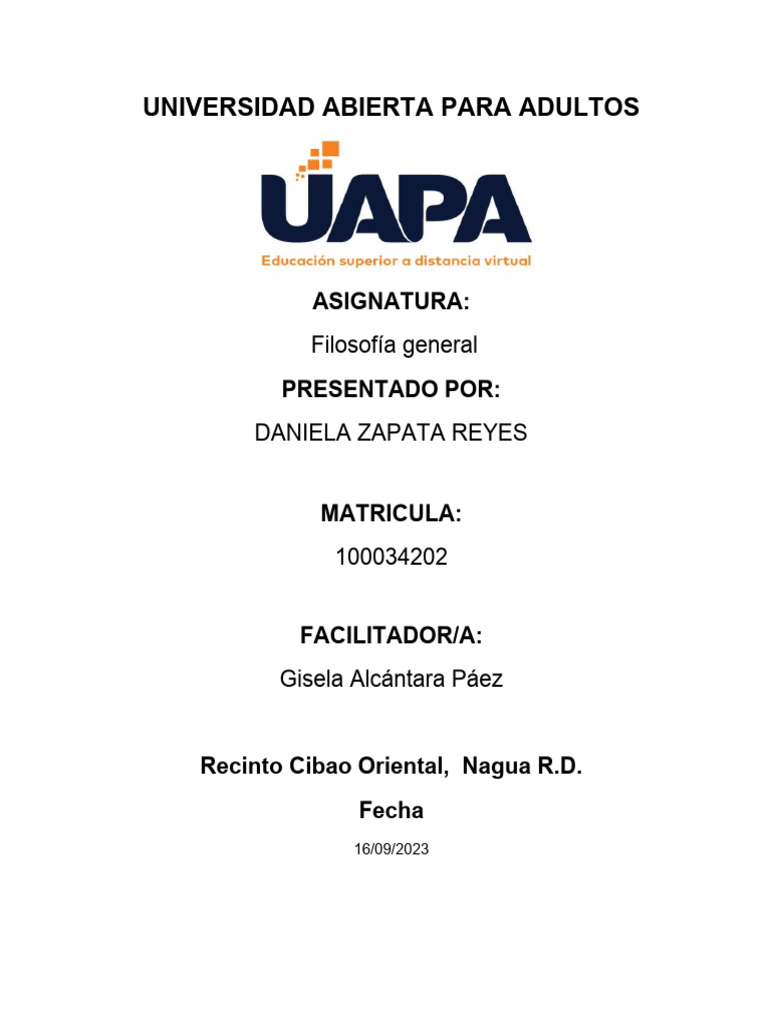 UNIVERSIDAD ABIERTA PARA ADULTOS

UAPA

Educación superior a distancia virtual

ASIGNATURA:

Filosofía general

PRESENTADO POR:

DANIELA ZAPATA REYES

MATRICULA:

100034202

FACILITADOR/A:

Gisela Alcántara Páez

Recinto Cibao Oriental, Nagua R.D.

Fecha

16/09/2023